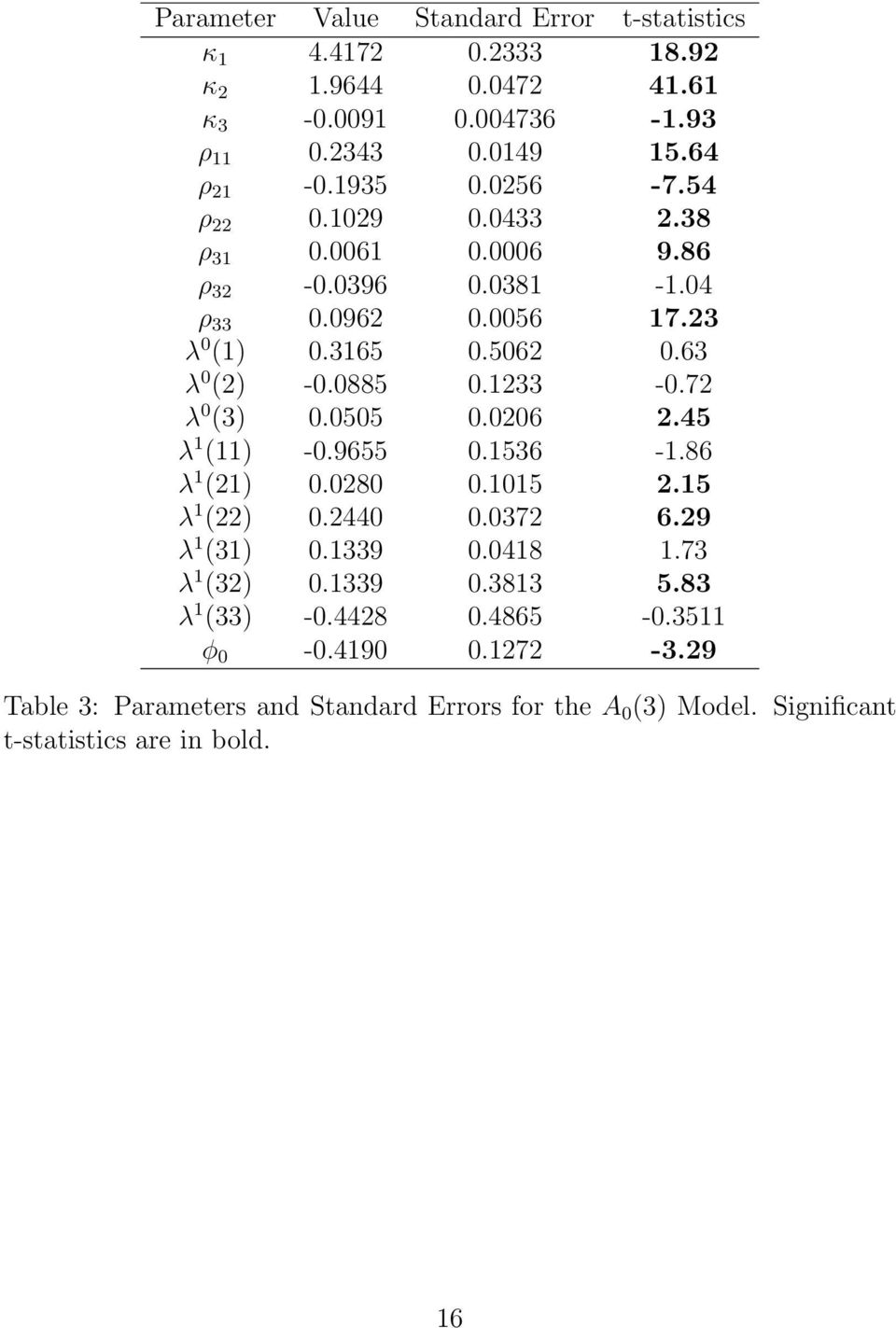 | Parameter | Value | Standard Error | t-statistics |
|---|---|---|---|
| $\kappa_1$ | 4.4172 | 0.2333 | **18.92** |
| $\kappa_2$ | 1.9644 | 0.0472 | **41.61** |
| $\kappa_3$ | -0.0091 | 0.004736 | **-1.93** |
| $\rho_{11}$ | 0.2343 | 0.0149 | **15.64** |
| $\rho_{21}$ | -0.1935 | 0.0256 | **-7.54** |
| $\rho_{22}$ | 0.1029 | 0.0433 | **2.38** |
| $\rho_{31}$ | 0.0061 | 0.0006 | **9.86** |
| $\rho_{32}$ | -0.0396 | 0.0381 | -1.04 |
| $\rho_{33}$ | 0.0962 | 0.0056 | **17.23** |
| $\lambda^0(1)$ | 0.3165 | 0.5062 | 0.63 |
| $\lambda^0(2)$ | -0.0885 | 0.1233 | -0.72 |
| $\lambda^0(3)$ | 0.0505 | 0.0206 | **2.45** |
| $\lambda^1(11)$ | -0.9655 | 0.1536 | -1.86 |
| $\lambda^1(21)$ | 0.0280 | 0.1015 | **2.15** |
| $\lambda^1(22)$ | 0.2440 | 0.0372 | **6.29** |
| $\lambda^1(31)$ | 0.1339 | 0.0418 | 1.73 |
| $\lambda^1(32)$ | 0.1339 | 0.3813 | **5.83** |
| $\lambda^1(33)$ | -0.4428 | 0.4865 | -0.3511 |
| $\phi_0$ | -0.4190 | 0.1272 | **-3.29** |

Table 3: Parameters and Standard Errors for the $A_0(3)$ Model. Significant t-statistics are in bold.

16